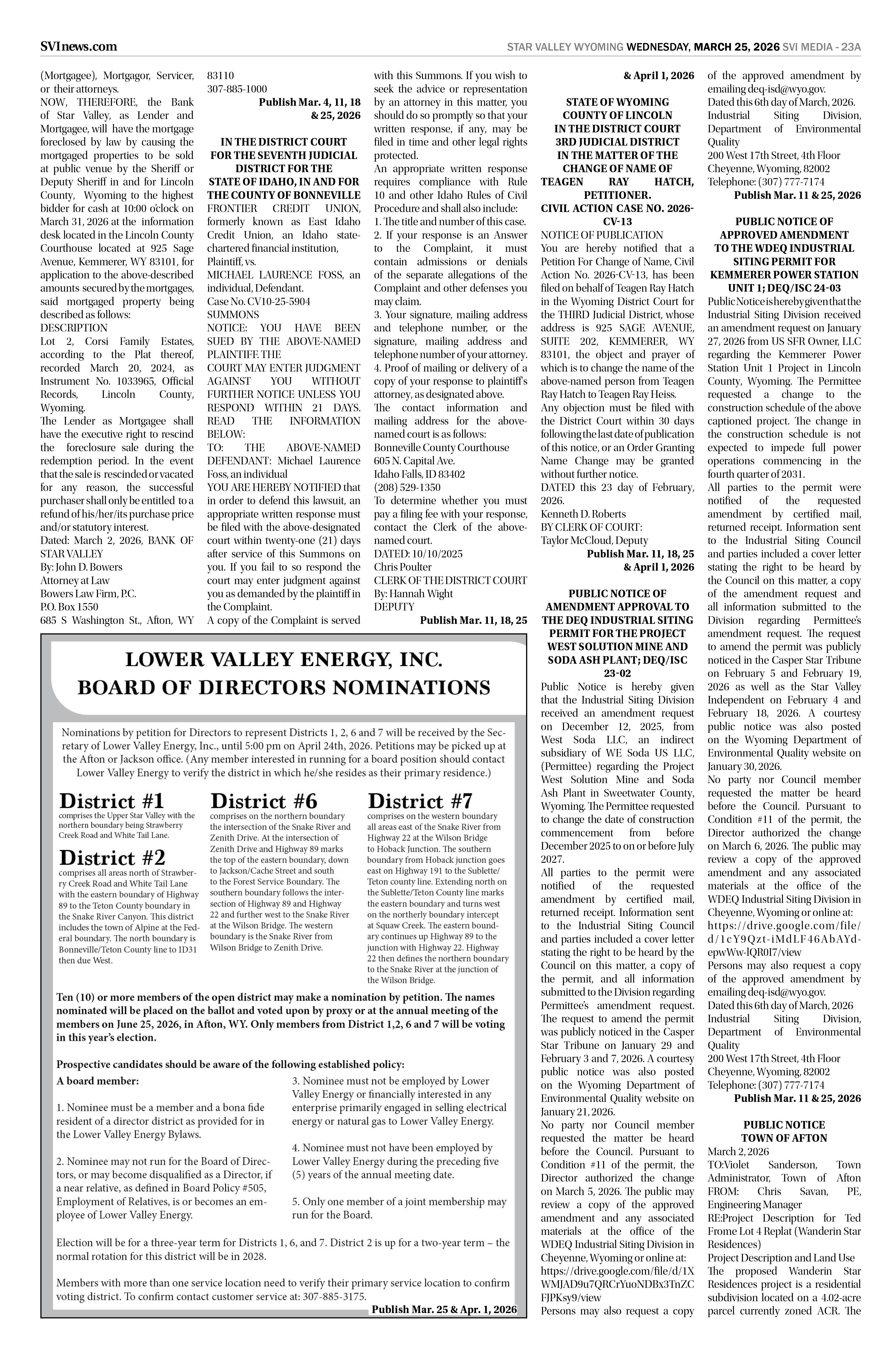 SVInews.com

STAR VALLEY WYOMING WEDNESDAY, MARCH 25, 2026 SVI MEDIA - 23A

(Mortgagee), Mortgagor, Servicer, or their attorneys.
NOW, THEREFORE, the Bank of Star Valley, as Lender and Mortgagee, will have the mortgage foreclosed by law by causing the mortgaged properties to be sold at public venue by the Sheriff or Deputy Sheriff in and for Lincoln County, Wyoming to the highest bidder for cash at 10:00 o'clock on March 31, 2026 at the information desk located in the Lincoln County Courthouse located at 925 Sage Avenue, Kemmerer, WY 83101, for application to the above-described amounts secured by the mortgages, said mortgaged property being described as follows:
DESCRIPTION
Lot 2, Corsi Family Estates, according to the Plat thereof, recorded March 20, 2024, as Instrument No. 1033965, Official Records, Lincoln County, Wyoming.
The Lender as Mortgagee shall have the executive right to rescind the foreclosure sale during the redemption period. In the event that the sale is rescinded or vacated for any reason, the successful purchaser shall only be entitled to a refund of his/her/its purchase price and/or statutory interest.
Dated: March 2, 2026, BANK OF STAR VALLEY
By: John D. Bowers
Attorney at Law
Bowers Law Firm, P.C.
P.O. Box 1550
685 S Washington St., Afton, WY 83110
307-885-1000
Publish Mar. 4, 11, 18 & 25, 2026

IN THE DISTRICT COURT FOR THE SEVENTH JUDICIAL DISTRICT FOR THE STATE OF IDAHO, IN AND FOR THE COUNTY OF BONNEVILLE
FRONTIER CREDIT UNION, formerly known as East Idaho Credit Union, an Idaho state-chartered financial institution,
Plaintiff, vs.
MICHAEL LAURENCE FOSS, an individual, Defendant.
Case No. CV10-25-5904
SUMMONS
NOTICE: YOU HAVE BEEN SUED BY THE ABOVE-NAMED PLAINTIFF. THE COURT MAY ENTER JUDGMENT AGAINST YOU WITHOUT FURTHER NOTICE UNLESS YOU RESPOND WITHIN 21 DAYS. READ THE INFORMATION BELOW:
TO: THE ABOVE-NAMED DEFENDANT: Michael Laurence Foss, an individual
YOU ARE HEREBY NOTIFIED that in order to defend this lawsuit, an appropriate written response must be filed with the above-designated court within twenty-one (21) days after service of this Summons on you. If you fail to so respond the court may enter judgment against you as demanded by the plaintiff in the Complaint.
A copy of the Complaint is served with this Summons. If you wish to seek the advice or representation by an attorney in this matter, you should do so promptly so that your written response, if any, may be filed in time and other legal rights protected.
An appropriate written response requires compliance with Rule 10 and other Idaho Rules of Civil Procedure and shall also include:
1. The title and number of this case.
2. If your response is an Answer to the Complaint, it must contain admissions or denials of the separate allegations of the Complaint and other defenses you may claim.
3. Your signature, mailing address and telephone number, or the signature, mailing address and telephone number of your attorney.
4. Proof of mailing or delivery of a copy of your response to plaintiff's attorney, as designated above.
The contact information and mailing address for the above-named court is as follows:
Bonneville County Courthouse
605 N. Capital Ave.
Idaho Falls, ID 83402
(208) 529-1350
To determine whether you must pay a filing fee with your response, contact the Clerk of the above-named court.
DATED: 10/10/2025
Chris Poulter
CLERK OF THE DISTRICT COURT
By: Hannah Wight
DEPUTY
Publish Mar. 11, 18, 25 & April 1, 2026

STATE OF WYOMING
COUNTY OF LINCOLN
IN THE DISTRICT COURT
3RD JUDICIAL DISTRICT
IN THE MATTER OF THE CHANGE OF NAME OF TEAGEN RAY HATCH, PETITIONER.
CIVIL ACTION CASE NO. 2026-CV-13
NOTICE OF PUBLICATION
You are hereby notified that a Petition For Change of Name, Civil Action No. 2026-CV-13, has been filed on behalf of Teagen Ray Hatch in the Wyoming District Court for the THIRD Judicial District, whose address is 925 SAGE AVENUE, SUITE 202, KEMMERER, WY 83101, the object and prayer of which is to change the name of the above-named person from Teagen Ray Hatch to Teagen Ray Heiss.
Any objection must be filed with the District Court within 30 days following the last date of publication of this notice, or an Order Granting Name Change may be granted without further notice.
DATED this 23 day of February, 2026.
Kenneth D. Roberts
BY CLERK OF COURT:
Taylor McCloud, Deputy
Publish Mar. 11, 18, 25 & April 1, 2026

PUBLIC NOTICE OF AMENDMENT APPROVAL TO THE DEQ INDUSTRIAL SITING PERMIT FOR THE PROJECT WEST SOLUTION MINE AND SODA ASH PLANT; DEQ/ISC 23-02
Public Notice is hereby given that the Industrial Siting Division received an amendment request on December 12, 2025, from West Soda LLC, an indirect subsidiary of WE Soda US LLC, (Permittee) regarding the Project West Solution Mine and Soda Ash Plant in Sweetwater County, Wyoming. The Permittee requested to change the date of construction commencement from before December 2025 to on or before July 2027.
All parties to the permit were notified of the requested amendment by certified mail, returned receipt. Information sent to the Industrial Siting Council and parties included a cover letter stating the right to be heard by the Council on this matter, a copy of the permit, and all information submitted to the Division regarding Permittee's amendment request. The request to amend the permit was publicly noticed in the Casper Star Tribune on January 29 and February 3 and 7, 2026. A courtesy public notice was also posted on the Wyoming Department of Environmental Quality website on January 21, 2026.
No party nor Council member requested the matter be heard before the Council. Pursuant to Condition #11 of the permit, the Director authorized the change on March 5, 2026. The public may review a copy of the approved amendment and any associated materials at the office of the WDEQ Industrial Siting Division in Cheyenne, Wyoming or online at: https://drive.google.com/file/d/1XWMJAD9u7QRCrYuoNDBx3TnZCFJPKsy9/view
Persons may also request a copy of the approved amendment by emailing deq-isd@wyo.gov.
Dated this 6th day of March, 2026.
Industrial Siting Division, Department of Environmental Quality
200 West 17th Street, 4th Floor
Cheyenne, Wyoming, 82002
Telephone: (307) 777-7174
Publish Mar. 11 & 25, 2026

PUBLIC NOTICE OF APPROVED AMENDMENT TO THE WDEQ INDUSTRIAL SITING PERMIT FOR KEMMERER POWER STATION UNIT 1; DEQ/ISC 24-03
Public Notice is hereby given that the Industrial Siting Division received an amendment request on January 27, 2026 from US SFR Owner, LLC regarding the Kemmerer Power Station Unit 1 Project in Lincoln County, Wyoming. The Permittee requested a change to the construction schedule of the above captioned project. The change in the construction schedule is not expected to impede full power operations commencing in the fourth quarter of 2031.
All parties to the permit were notified of the requested amendment by certified mail, returned receipt. Information sent to the Industrial Siting Council and parties included a cover letter stating the right to be heard by the Council on this matter, a copy of the amendment request and all information submitted to the Division regarding Permittee's amendment request. The request to amend the permit was publicly noticed in the Casper Star Tribune on February 5 and February 19, 2026 as well as the Star Valley Independent on February 4 and February 18, 2026. A courtesy public notice was also posted on the Wyoming Department of Environmental Quality website on January 30, 2026.
No party nor Council member requested the matter be heard before the Council. Pursuant to Condition #11 of the permit, the Director authorized the change on March 6, 2026. The public may review a copy of the approved amendment and any associated materials at the office of the WDEQ Industrial Siting Division in Cheyenne, Wyoming or online at: https://drive.google.com/file/d/1cY9Qzt-iMdLF46AbAYd-epwWw-lQR0I7/view
Persons may also request a copy of the approved amendment by emailing deq-isd@wyo.gov.
Dated this 6th day of March, 2026
Industrial Siting Division, Department of Environmental Quality
200 West 17th Street, 4th Floor
Cheyenne, Wyoming, 82002
Telephone: (307) 777-7174
Publish Mar. 11 & 25, 2026

PUBLIC NOTICE
TOWN OF AFTON
March 2, 2026
TO:Violet Sanderson, Town Administrator, Town of Afton
FROM: Chris Savan, PE, Engineering Manager
RE:Project Description for Ted Frome Lot 4 Replat (Wanderin Star Residences)
Project Description and Land Use
The proposed Wanderin Star Residences project is a residential subdivision located on a 4.02-acre parcel currently zoned ACR. The

LOWER VALLEY ENERGY, INC.
BOARD OF DIRECTORS NOMINATIONS

Nominations by petition for Directors to represent Districts 1, 2, 6 and 7 will be received by the Secretary of Lower Valley Energy, Inc., until 5:00 pm on April 24th, 2026. Petitions may be picked up at the Afton or Jackson office. (Any member interested in running for a board position should contact Lower Valley Energy to verify the district in which he/she resides as their primary residence.)

District #1
comprises the Upper Star Valley with the northern boundary being Strawberry Creek Road and White Tail Lane.

District #2
comprises all areas north of Strawberry Creek Road and White Tail Lane with the eastern boundary of Highway 89 to the Teton County boundary in the Snake River Canyon. This district includes the town of Alpine at the Federal boundary. The north boundary is Bonneville/Teton County line to ID31 then due West.

District #6
comprises on the northern boundary the intersection of the Snake River and Zenith Drive. At the intersection of Zenith Drive and Highway 89 marks the top of the eastern boundary, down to Jackson/Cache Street and south to the Forest Service Boundary. The southern boundary follows the intersection of Highway 89 and Highway 22 and further west to the Snake River at the Wilson Bridge. The western boundary is the Snake River from Wilson Bridge to Zenith Drive.

District #7
comprises on the western boundary all areas east of the Snake River from Highway 22 at the Wilson Bridge to Hoback Junction. The southern boundary from Hoback junction goes east on Highway 191 to the Sublette/Teton county line. Extending north on the Sublette/Teton County line marks the eastern boundary and turns west on the northerly boundary intercept at Squaw Creek. The eastern boundary continues up Highway 89 to the junction with Highway 22. Highway 22 then defines the northern boundary to the Snake River at the junction of the Wilson Bridge.

Ten (10) or more members of the open district may make a nomination by petition. The names nominated will be placed on the ballot and voted upon by proxy or at the annual meeting of the members on June 25, 2026, in Afton, WY. Only members from District 1,2, 6 and 7 will be voting in this year's election.

Prospective candidates should be aware of the following established policy:
A board member:

1. Nominee must be a member and a bona fide resident of a director district as provided for in the Lower Valley Energy Bylaws.

2. Nominee may not run for the Board of Directors, or may become disqualified as a Director, if a near relative, as defined in Board Policy #505, Employment of Relatives, is or becomes an employee of Lower Valley Energy.

3. Nominee must not be employed by Lower Valley Energy or financially interested in any enterprise primarily engaged in selling electrical energy or natural gas to Lower Valley Energy.

4. Nominee must not have been employed by Lower Valley Energy during the preceding five (5) years of the annual meeting date.

5. Only one member of a joint membership may run for the Board.

Election will be for a three-year term for Districts 1, 6, and 7. District 2 is up for a two-year term – the normal rotation for this district will be in 2028.

Members with more than one service location need to verify their primary service location to confirm voting district. To confirm contact customer service at: 307-885-3175.
Publish Mar. 25 & Apr. 1, 2026